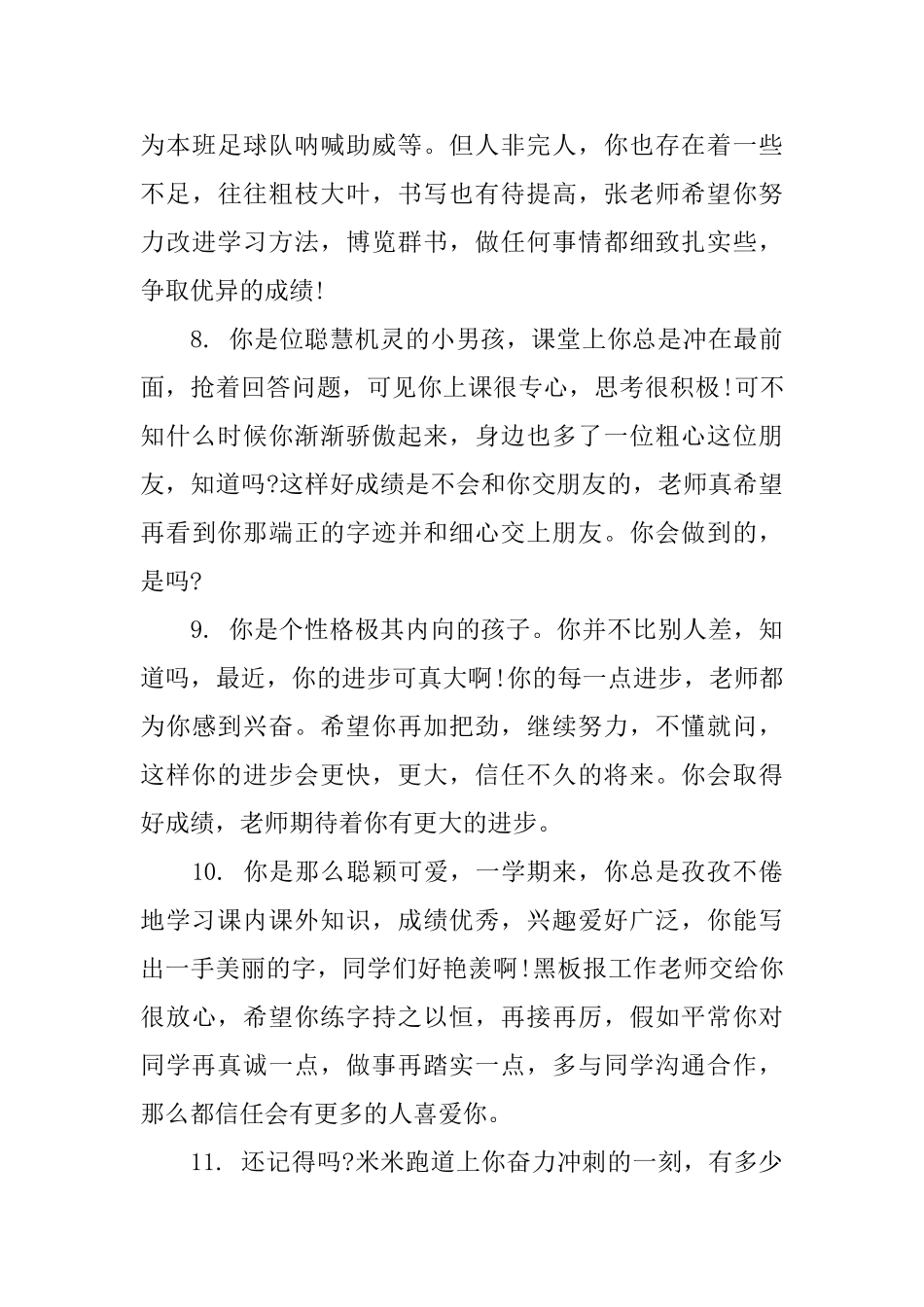 为本班足球队呐喊助威等。但人非完人，你也存在着一些不足，往往粗枝大叶，书写也有待提高，张老师希望你努力改进学习方法，博览群书，做任何事情都细致扎实些，争取优异的成绩!

8. 你是位聪慧机灵的小男孩，课堂上你总是冲在最前面，抢着回答问题，可见你上课很专心，思考很积极!可不知什么时候你渐渐骄傲起来，身边也多了一位粗心这位朋友，知道吗?这样好成绩是不会和你交朋友的，老师真希望再看到你那端正的字迹并和细心交上朋友。你会做到的，是吗?

9. 你是个性格极其内向的孩子。你并不比别人差，知道吗，最近，你的进步可真大啊!你的每一点进步，老师都为你感到兴奋。希望你再加把劲，继续努力，不懂就问，这样你的进步会更快，更大，信任不久的将来。你会取得好成绩，老师期待着你有更大的进步。

10. 你是那么聪颖可爱，一学期来，你总是孜孜不倦地学习课内课外知识，成绩优秀，兴趣爱好广泛，你能写出一手美丽的字，同学们好艳羡啊!黑板报工作老师交给你很放心，希望你练字持之以恒，再接再厉，假如平常你对同学再真诚一点，做事再踏实一点，多与同学沟通合作，那么都信任会有更多的人喜爱你。

11. 还记得吗?米米跑道上你奋力冲刺的一刻，有多少